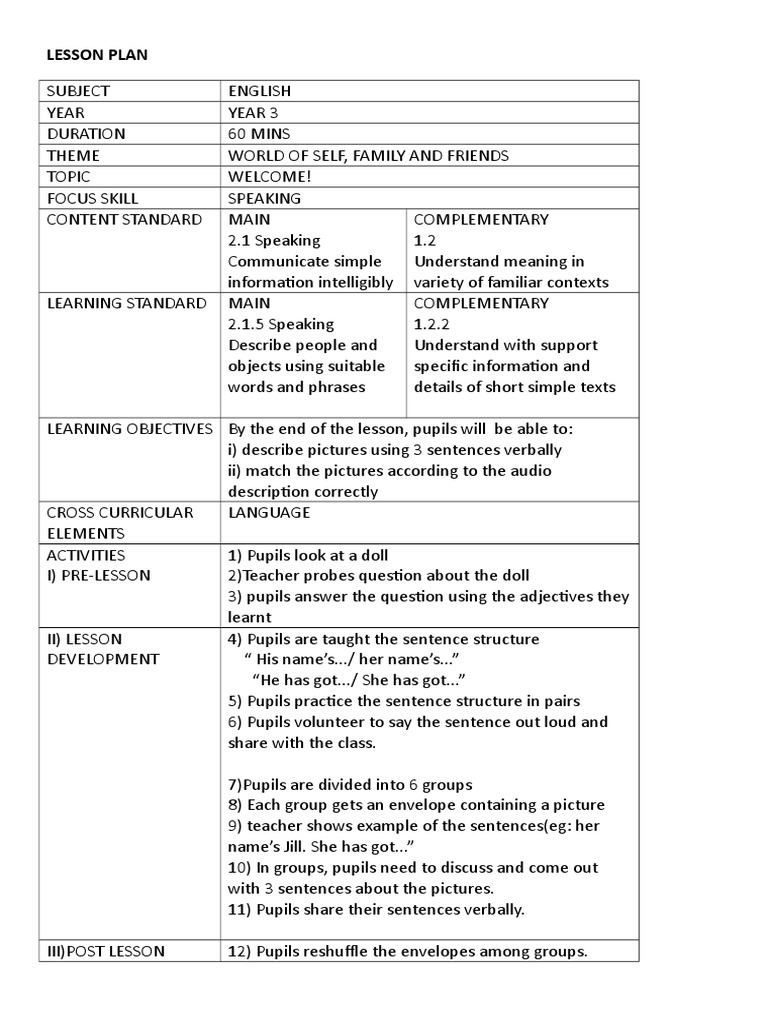 LESSON PLAN

| SUBJECT | ENGLISH | |
|---|---|---|
| YEAR | YEAR 3 | |
| DURATION | 60 MINS | |
| THEME | WORLD OF SELF, FAMILY AND FRIENDS | |
| TOPIC | WELCOME! | |
| FOCUS SKILL | SPEAKING | |
| CONTENT STANDARD | MAIN 2.1 Speaking Communicate simple information intelligibly | COMPLEMENTARY 1.2 Understand meaning in variety of familiar contexts |
| LEARNING STANDARD | MAIN 2.1.5 Speaking Describe people and objects using suitable words and phrases | COMPLEMENTARY 1.2.2 Understand with support specific information and details of short simple texts |
| LEARNING OBJECTIVES | By the end of the lesson, pupils will be able to: i) describe pictures using 3 sentences verbally ii) match the pictures according to the audio description correctly | |
| CROSS CURRICULAR ELEMENTS | LANGUAGE | |
| ACTIVITIES I) PRE-LESSON | 1) Pupils look at a doll 2)Teacher probes question about the doll 3) pupils answer the question using the adjectives they learnt | |
| II) LESSON DEVELOPMENT | 4) Pupils are taught the sentence structure " His name's.../ her name's..." "He has got.../ She has got..." 5) Pupils practice the sentence structure in pairs 6) Pupils volunteer to say the sentence out loud and share with the class. 7)Pupils are divided into 6 groups 8) Each group gets an envelope containing a picture 9) teacher shows example of the sentences(eg: her name's Jill. She has got..." 10) In groups, pupils need to discuss and come out with 3 sentences about the pictures. 11) Pupils share their sentences verbally. | |
| III)POST LESSON | 12) Pupils reshuffle the envelopes among groups. | |